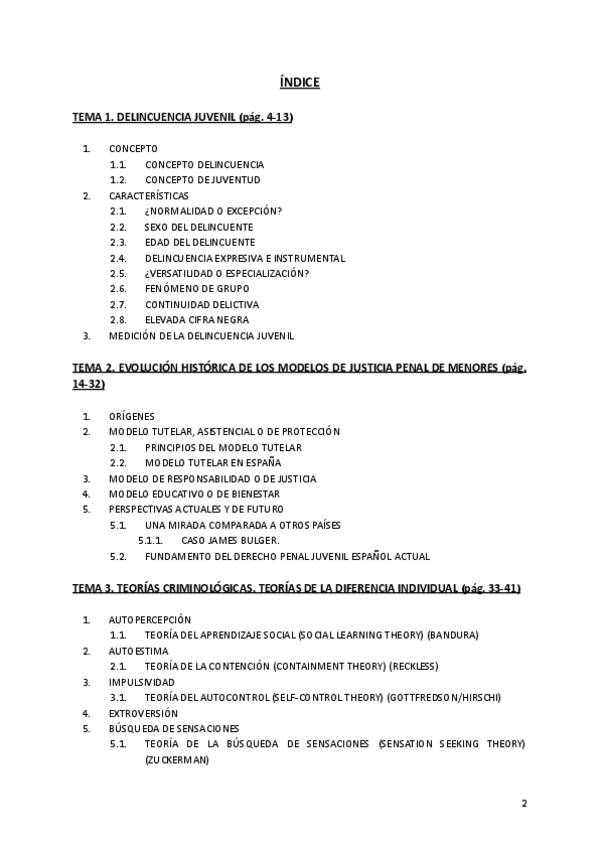 ÍNDICE

TEMA 1. DELINCUENCIA JUVENIL (pág. 4-13)

1. CONCEPTO
1.1. CONCEPTO DELINCUENCIA
1.2. CONCEPTO DE JUVENTUD
2. CARACTERÍSTICAS
2.1. ¿NORMALIDAD O EXCEPCIÓN?
2.2. SEXO DEL DELINCUENTE
2.3. EDAD DEL DELINCUENTE
2.4. DELINCUENCIA EXPRESIVA E INSTRUMENTAL
2.5. ¿VERSATILIDAD O ESPECIALIZACIÓN?
2.6. FENÓMENO DE GRUPO
2.7. CONTINUIDAD DELICTIVA
2.8. ELEVADA CIFRA NEGRA
3. MEDICIÓN DE LA DELINCUENCIA JUVENIL

TEMA 2. EVOLUCIÓN HISTÓRICA DE LOS MODELOS DE JUSTICIA PENAL DE MENORES (pág. 14-32)

1. ORÍGENES
2. MODELO TUTELAR, ASISTENCIAL O DE PROTECCIÓN
2.1. PRINCIPIOS DEL MODELO TUTELAR
2.2. MODELO TUTELAR EN ESPAÑA
3. MODELO DE RESPONSABILIDAD O DE JUSTICIA
4. MODELO EDUCATIVO O DE BIENESTAR
5. PERSPECTIVAS ACTUALES Y DE FUTURO
5.1. UNA MIRADA COMPARADA A OTROS PAÍSES
5.1.1. CASO JAMES BULGER.
5.2. FUNDAMENTO DEL DERECHO PENAL JUVENIL ESPAÑOL ACTUAL

TEMA 3. TEORÍAS CRIMINOLÓGICAS. TEORÍAS DE LA DIFERENCIA INDIVIDUAL (pág. 33-41)

1. AUTOPERCEPCIÓN
1.1. TEORÍA DEL APRENDIZAJE SOCIAL (SOCIAL LEARNING THEORY) (BANDURA)
2. AUTOESTIMA
2.1. TEORÍA DE LA CONTENCIÓN (CONTAINMENT THEORY) (RECKLESS)
3. IMPULSIVIDAD
3.1. TEORÍA DEL AUTOCONTROL (SELF-CONTROL THEORY) (GOTTFREDSON/HIRSCHI)
4. EXTROVERSIÓN
5. BÚSQUEDA DE SENSACIONES
5.1. TEORÍA DE LA BÚSQUEDA DE SENSACIONES (SENSATION SEEKING THEORY) (ZUCKERMAN)

2